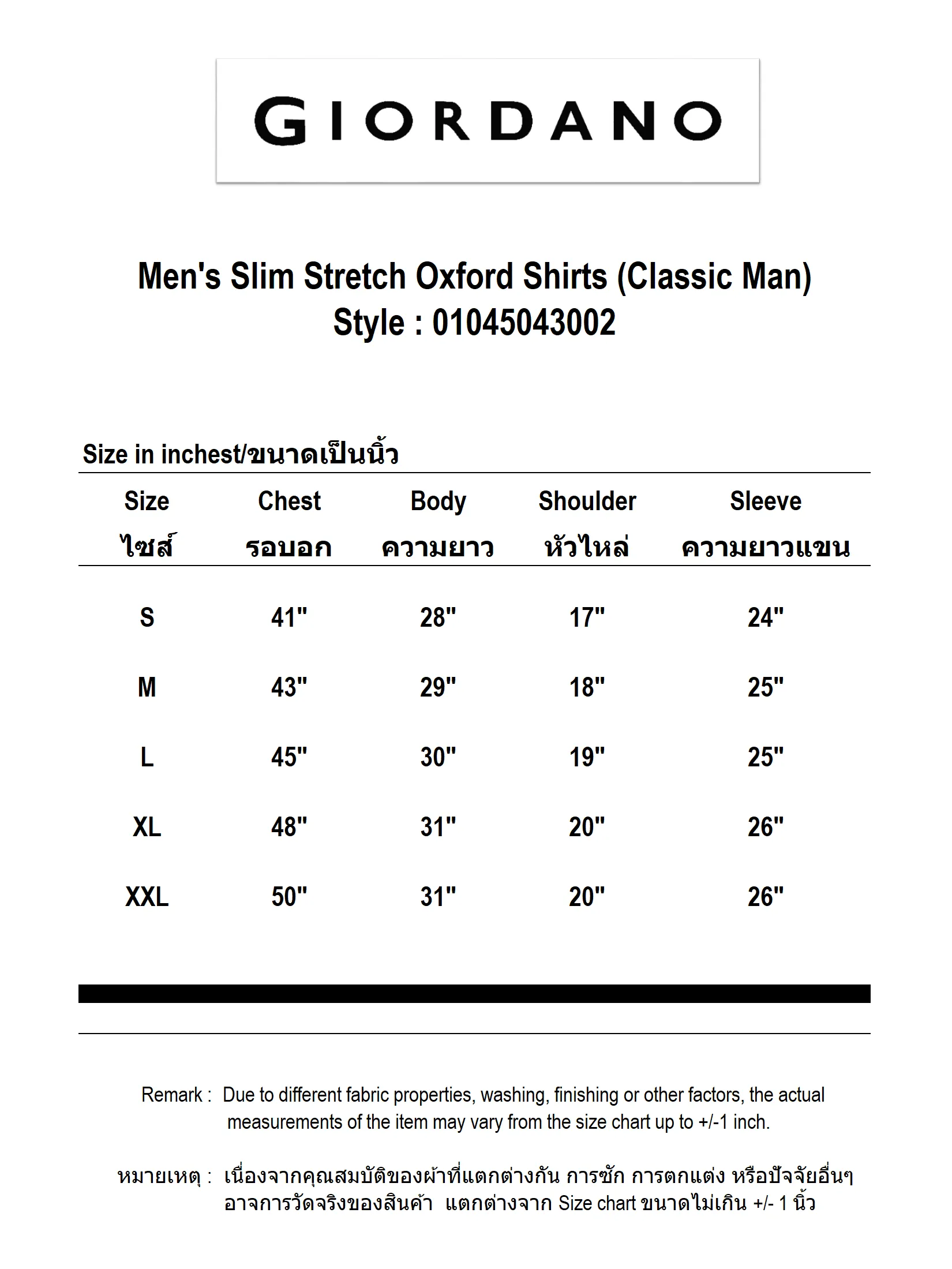 GIORDANO

Men's Slim Stretch Oxford Shirts (Classic Man)
Style : 01045043002

Size in inchest/ขนาดเป็นนิ้ว

| Size ไซส์ | Chest รอบอก | Body ความยาว | Shoulder หัวไหล่ | Sleeve ความยาวแขน |
|---|---|---|---|---|
| S | 41" | 28" | 17" | 24" |
| M | 43" | 29" | 18" | 25" |
| L | 45" | 30" | 19" | 25" |
| XL | 48" | 31" | 20" | 26" |
| XXL | 50" | 31" | 20" | 26" |

Remark : Due to different fabric properties, washing, finishing or other factors, the actual measurements of the item may vary from the size chart up to +/-1 inch.

หมายเหตุ : เนื่องจากคุณสมบัติของผ้าที่แตกต่างกัน การซัก การตกแต่ง หรือปัจจัยอื่นๆ อาจการวัดจริงของสินค้า แตกต่างจาก Size chart ขนาดไม่เกิน +/- 1 นิ้ว